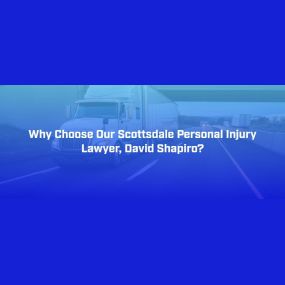 Why Choose Our Scottsdale Personal Injury Lawyer, David Shapiro?